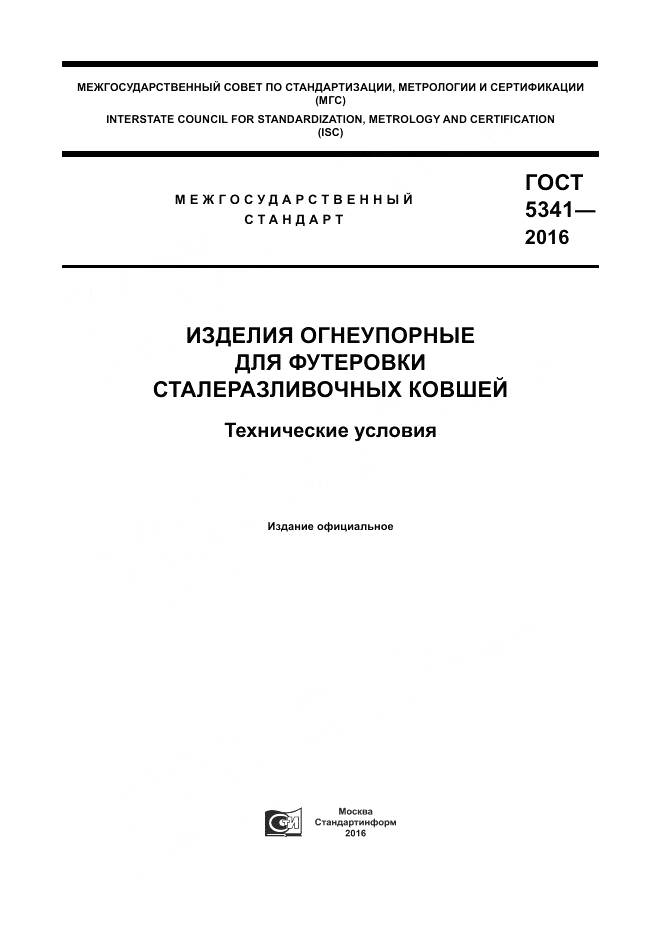 МЕЖГОСУДАРСТВЕННЫЙ СОВЕТ ПО СТАНДАРТИЗАЦИИ, МЕТРОЛОГИИ И СЕРТИФИКАЦИИ
(МГС)
INTERSTATE COUNCIL FOR STANDARDIZATION, METROLOGY AND CERTIFICATION
(ISC)

МЕЖГОСУДАРСТВЕННЫЙ
СТАНДАРТ

ГОСТ
5341—
2016

ИЗДЕЛИЯ ОГНЕУПОРНЫЕ
ДЛЯ ФУТЕРОВКИ
СТАЛЕРАЗЛИВОЧНЫХ КОВШЕЙ

Технические условия

Издание официальное

Москва
Стандартинформ
2016